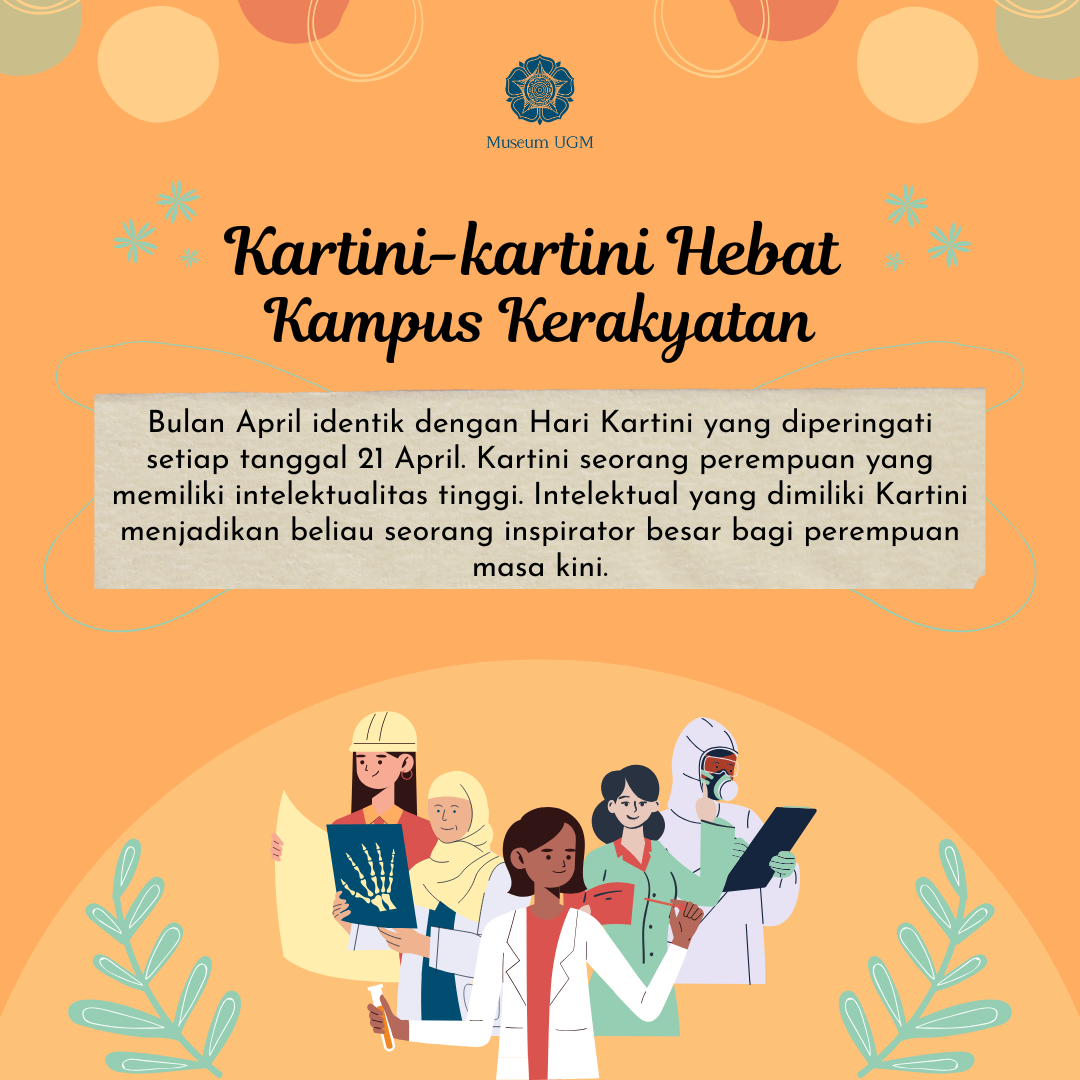 Museum UGM

Kartini-kartini Hebat Kampus Kerakyatan

Bulan April identik dengan Hari Kartini yang diperingati setiap tanggal 21 April. Kartini seorang perempuan yang memiliki intelektualitas tinggi. Intelektual yang dimiliki Kartini menjadikan beliau seorang inspirator besar bagi perempuan masa kini.